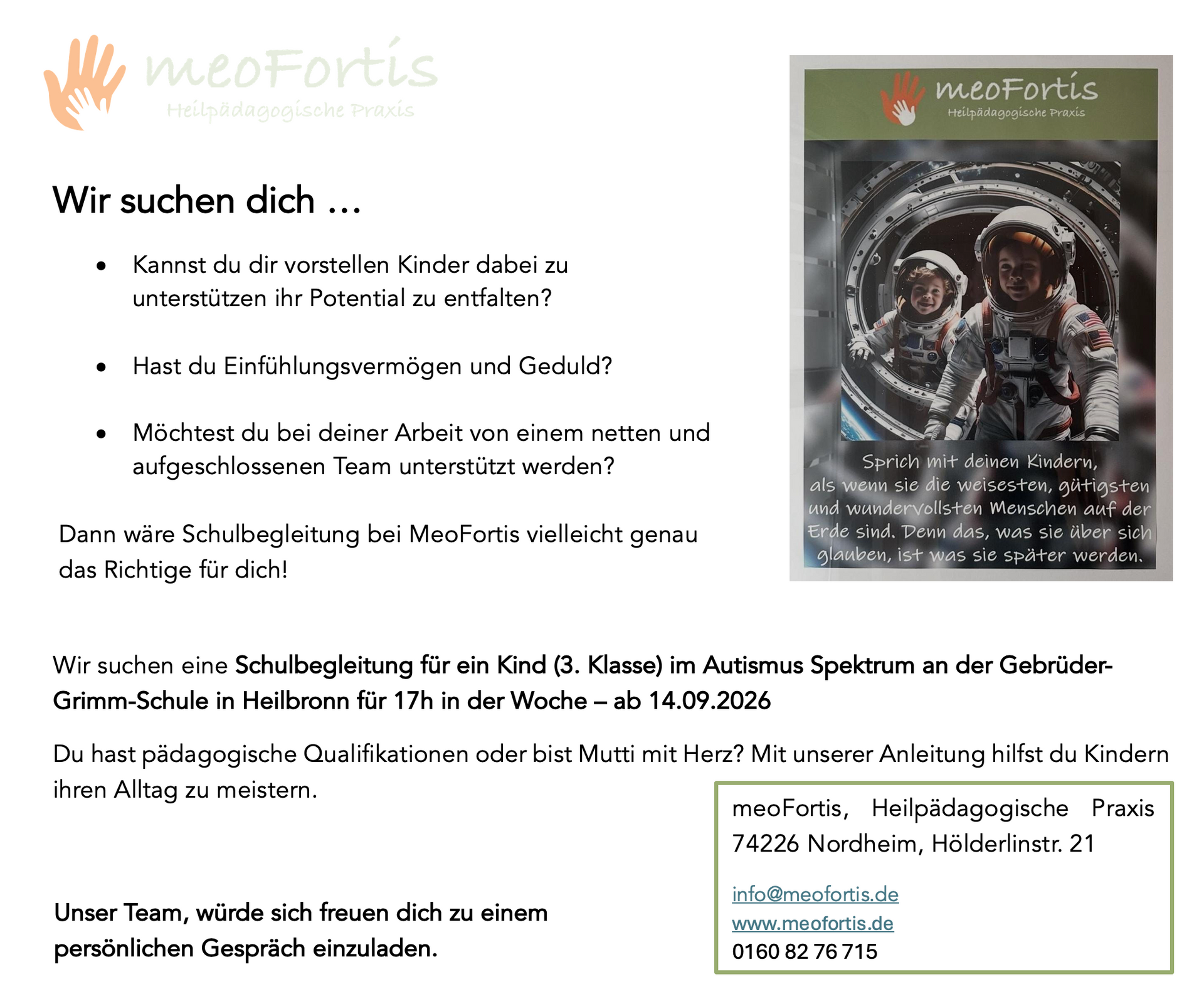 meoFortis
Heilpädagogische Praxis

Wir suchen dich ...

• Kannst du dir vorstellen Kinder dabei zu unterstützen ihr Potential zu entfalten?

• Hast du Einfühlungsvermögen und Geduld?

• Möchtest du bei deiner Arbeit von einem netten und aufgeschlossenen Team unterstützt werden?

Dann wäre Schulbegleitung bei MeoFortis vielleicht genau das Richtige für dich!

meoFortis
Heilpädagogische Praxis

Sprich mit deinen Kindern, als wenn sie die weisesten, gütigsten und wundervollsten Menschen auf der Erde sind. Denn das, was sie über sich glauben, ist was sie später werden.

Wir suchen eine Schulbegleitung für ein Kind (3. Klasse) im Autismus Spektrum an der Gebrüder-Grimm-Schule in Heilbronn für 17h in der Woche – ab 14.09.2026

Du hast pädagogische Qualifikationen oder bist Mutti mit Herz? Mit unserer Anleitung hilfst du Kindern ihren Alltag zu meistern.

Unser Team, würde sich freuen dich zu einem persönlichen Gespräch einzuladen.

meoFortis, Heilpädagogische Praxis
74226 Nordheim, Hölderlinstr. 21

info@meofortis.de
www.meofortis.de
0160 82 76 715